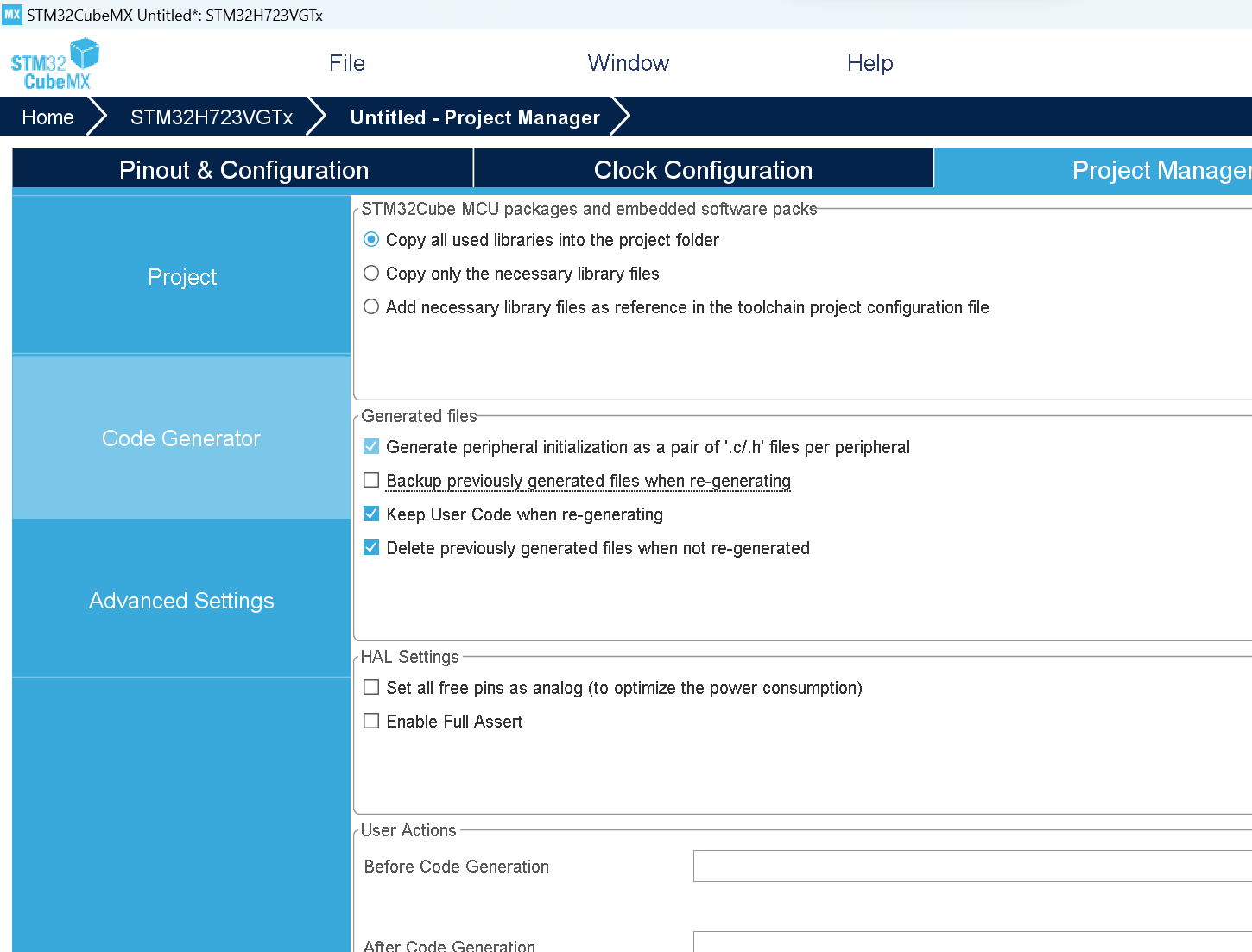 MX STM32CubeMX Untitled*: STM32H723VGTx

STM32 CubeMX

File

Window

Help

Home

STM32H723VGTx

Untitled - Project Manager

Pinout & Configuration

Clock Configuration

Project Manager

Project

Code Generator

Advanced Settings

STM32Cube MCU packages and embedded software packs

Copy all used libraries into the project folder

Copy only the necessary library files

Add necessary library files as reference in the toolchain project configuration file

Generated files

Generate peripheral initialization as a pair of '.c/.h' files per peripheral

Backup previously generated files when re-generating

Keep User Code when re-generating

Delete previously generated files when not re-generated

HAL Settings

Set all free pins as analog (to optimize the power consumption)

Enable Full Assert

User Actions

Before Code Generation

After Code Generation